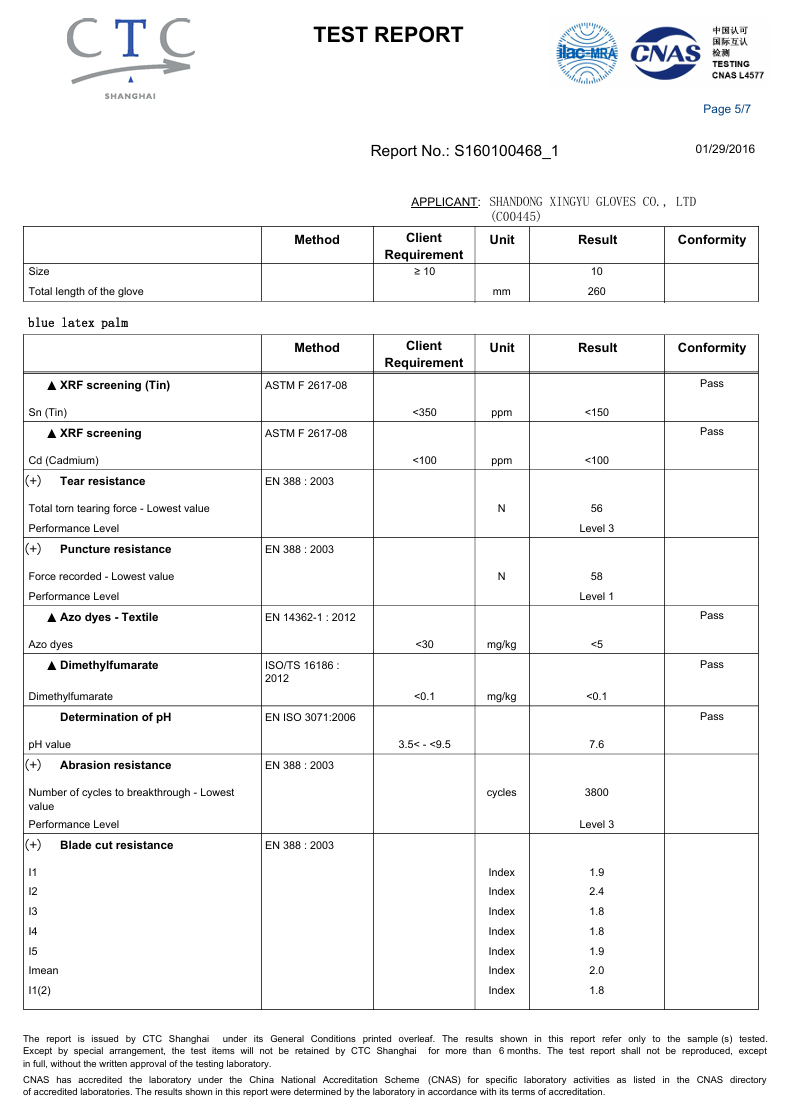 CTC
SHANGHAI

TEST REPORT

ilac-MRA CNAS 中国认可 国际互认 检测 TESTING CNAS L4577

Page 5/7

Report No.: S160100468_1

01/29/2016

APPLICANT: SHANDONG XINGYU GLOVES CO., LTD (C00445)

| | Method | Client Requirement | Unit | Result | Conformity |
|---|---|---|---|---|---|
| Size | | ≥ 10 | | 10 | |
| Total length of the glove | | | mm | 260 | |

blue latex palm

| | Method | Client Requirement | Unit | Result | Conformity |
|---|---|---|---|---|---|
| ▲ XRF screening (Tin) | ASTM F 2617-08 | | | | Pass |
| Sn (Tin) | | <350 | ppm | <150 | |
| ▲ XRF screening | ASTM F 2617-08 | | | | Pass |
| Cd (Cadmium) | | <100 | ppm | <100 | |
| (+) Tear resistance | EN 388 : 2003 | | | | |
| Total torn tearing force - Lowest value | | | N | 56 | |
| Performance Level | | | | Level 3 | |
| (+) Puncture resistance | EN 388 : 2003 | | | | |
| Force recorded - Lowest value | | | N | 58 | |
| Performance Level | | | | Level 1 | |
| ▲ Azo dyes - Textile | EN 14362-1 : 2012 | | | | Pass |
| Azo dyes | | <30 | mg/kg | <5 | |
| ▲ Dimethylfumarate | ISO/TS 16186 : 2012 | | | | Pass |
| Dimethylfumarate | | <0.1 | mg/kg | <0.1 | |
| Determination of pH | EN ISO 3071:2006 | | | | Pass |
| pH value | | 3.5< - <9.5 | | 7.6 | |
| (+) Abrasion resistance | EN 388 : 2003 | | | | |
| Number of cycles to breakthrough - Lowest value | | | cycles | 3800 | |
| Performance Level | | | | Level 3 | |
| (+) Blade cut resistance | EN 388 : 2003 | | | | |
| I1 | | | Index | 1.9 | |
| I2 | | | Index | 2.4 | |
| I3 | | | Index | 1.8 | |
| I4 | | | Index | 1.8 | |
| I5 | | | Index | 1.9 | |
| Imean | | | Index | 2.0 | |
| I1(2) | | | Index | 1.8 | |

The report is issued by CTC Shanghai under its General Conditions printed overleaf. The results shown in this report refer only to the sample (s) tested. Except by special arrangement, the test items will not be retained by CTC Shanghai for more than 6 months. The test report shall not be reproduced, except in full, without the written approval of the testing laboratory.

CNAS has accredited the laboratory under the China National Accreditation Scheme (CNAS) for specific laboratory activities as listed in the CNAS directory of accredited laboratories. The results shown in this report were determined by the laboratory in accordance with its terms of accreditation.